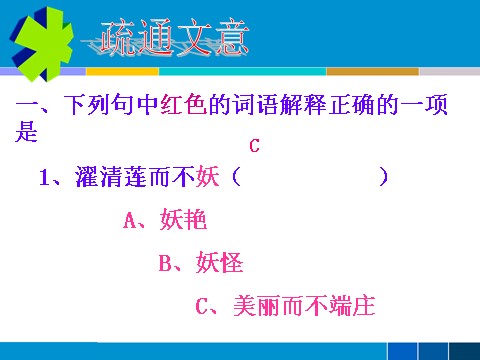 疏通文意

一、下列句中红色的词语解释正确的一项是

C

1、濯清莲而不妖（　　　　　　）

A、妖艳

B、妖怪

C、美丽而不端庄